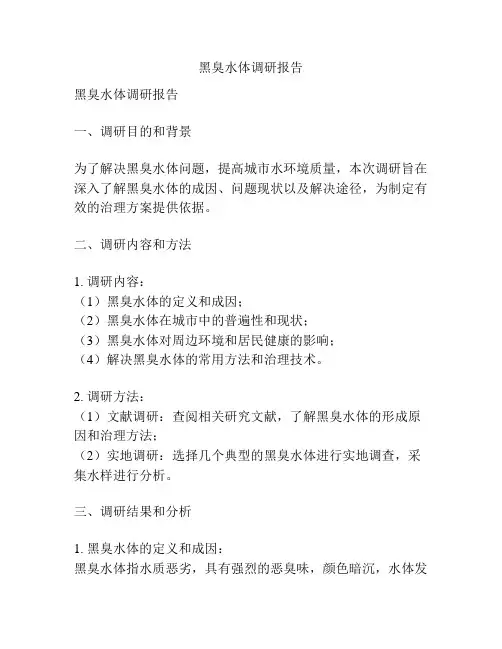 黑臭水体调研报告

黑臭水体调研报告

一、调研目的和背景

为了解决黑臭水体问题，提高城市水环境质量，本次调研旨在深入了解黑臭水体的成因、问题现状以及解决途径，为制定有效的治理方案提供依据。

二、调研内容和方法

1. 调研内容：
（1）黑臭水体的定义和成因；
（2）黑臭水体在城市中的普遍性和现状；
（3）黑臭水体对周边环境和居民健康的影响；
（4）解决黑臭水体的常用方法和治理技术。

2. 调研方法：
（1）文献调研：查阅相关研究文献，了解黑臭水体的形成原因和治理方法；
（2）实地调研：选择几个典型的黑臭水体进行实地调查，采集水样进行分析。

三、调研结果和分析

1. 黑臭水体的定义和成因：
黑臭水体指水质恶劣，具有强烈的恶臭味，颜色暗沉，水体发